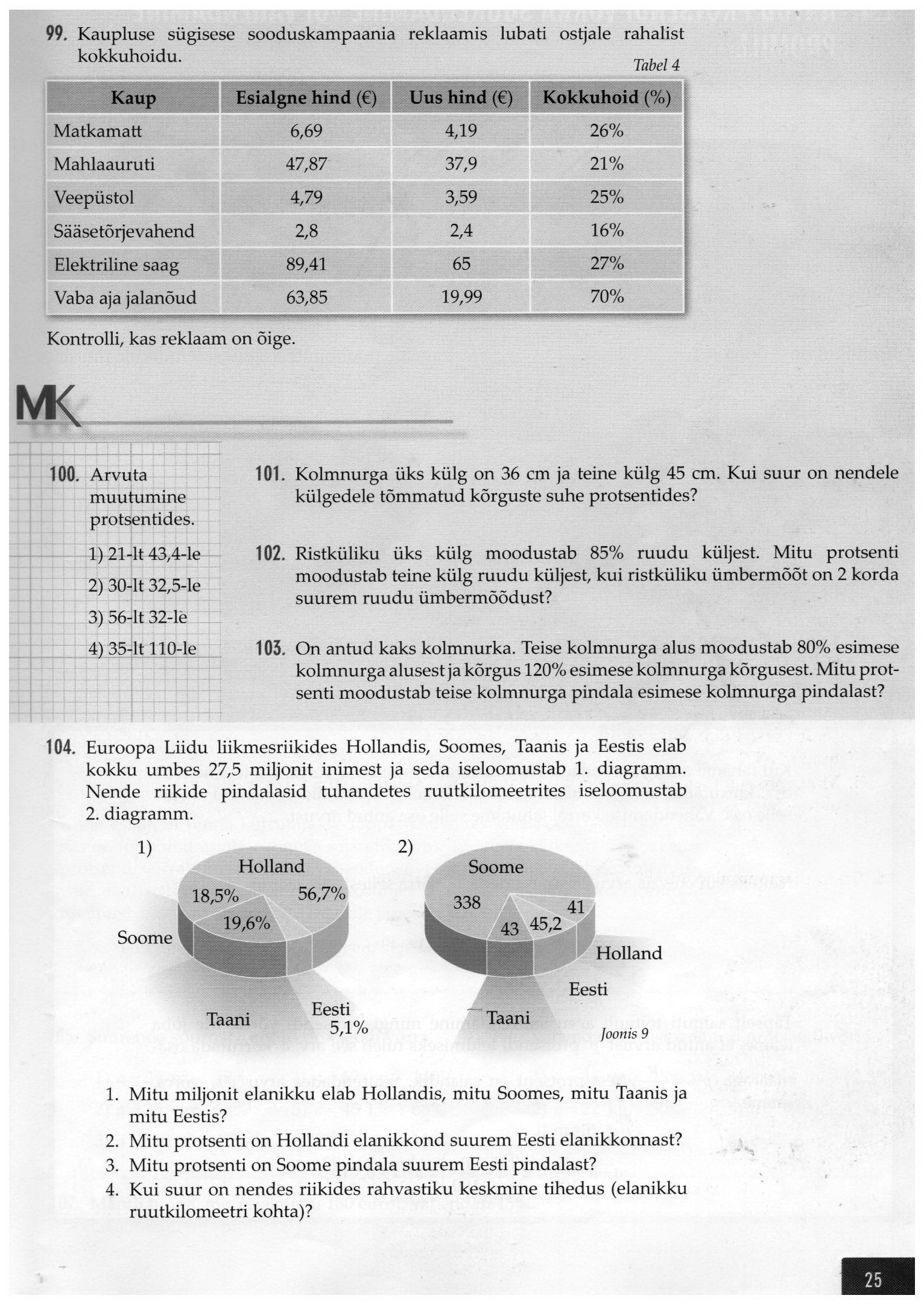 99. Kaupluse sügisese sooduskampaania reklaamis lubati ostjale rahalist kokkuhoidu.

Tabel 4

| Kaup | Esialgne hind (€) | Uus hind (€) | Kokkuhoid (%) |
|---|---|---|---|
| Matkamatt | 6,69 | 4,19 | 26% |
| Mahlaauruti | 47,87 | 37,9 | 21% |
| Veepüstol | 4,79 | 3,59 | 25% |
| Sääsetõrjevahend | 2,8 | 2,4 | 16% |
| Elektriline saag | 89,41 | 65 | 27% |
| Vaba aja jalanõud | 63,85 | 19,99 | 70% |

Kontrolli, kas reklaam on õige.

MK

100. Arvuta muutumine protsentides.
1) 21-lt 43,4-le
2) 30-lt 32,5-le
3) 56-lt 32-le
4) 35-lt 110-le

101. Kolmnurga üks külg on 36 cm ja teine külg 45 cm. Kui suur on nendele külgedele tõmmatud kõrguste suhe protsentides?

102. Ristküliku üks külg moodustab 85% ruudu küljest. Mitu protsenti moodustab teine külg ruudu küljest, kui ristküliku ümbermõõt on 2 korda suurem ruudu ümbermõõdust?

103. On antud kaks kolmnurka. Teise kolmnurga alus moodustab 80% esimese kolmnurga alusest ja kõrgus 120% esimese kolmnurga kõrgusest. Mitu protsenti moodustab teise kolmnurga pindala esimese kolmnurga pindalast?

104. Euroopa Liidu liikmesriikides Hollandis, Soomes, Taanis ja Eestis elab kokku umbes 27,5 miljonit inimest ja seda iseloomustab 1. diagramm. Nende riikide pindalasid tuhandetes ruutkilomeetrites iseloomustab 2. diagramm.

1)
Holland
18,5%
56,7%
19,6%
Soome
Taani
Eesti
5,1%

2)
Soome
338
41
43
45,2
Holland
Eesti
Taani

Joonis 9

1. Mitu miljonit elanikku elab Hollandis, mitu Soomes, mitu Taanis ja mitu Eestis?
2. Mitu protsenti on Hollandi elanikkond suurem Eesti elanikkonnast?
3. Mitu protsenti on Soome pindala suurem Eesti pindalast?
4. Kui suur on nendes riikides rahvastiku keskmine tihedus (elanikku ruutkilomeetri kohta)?

25